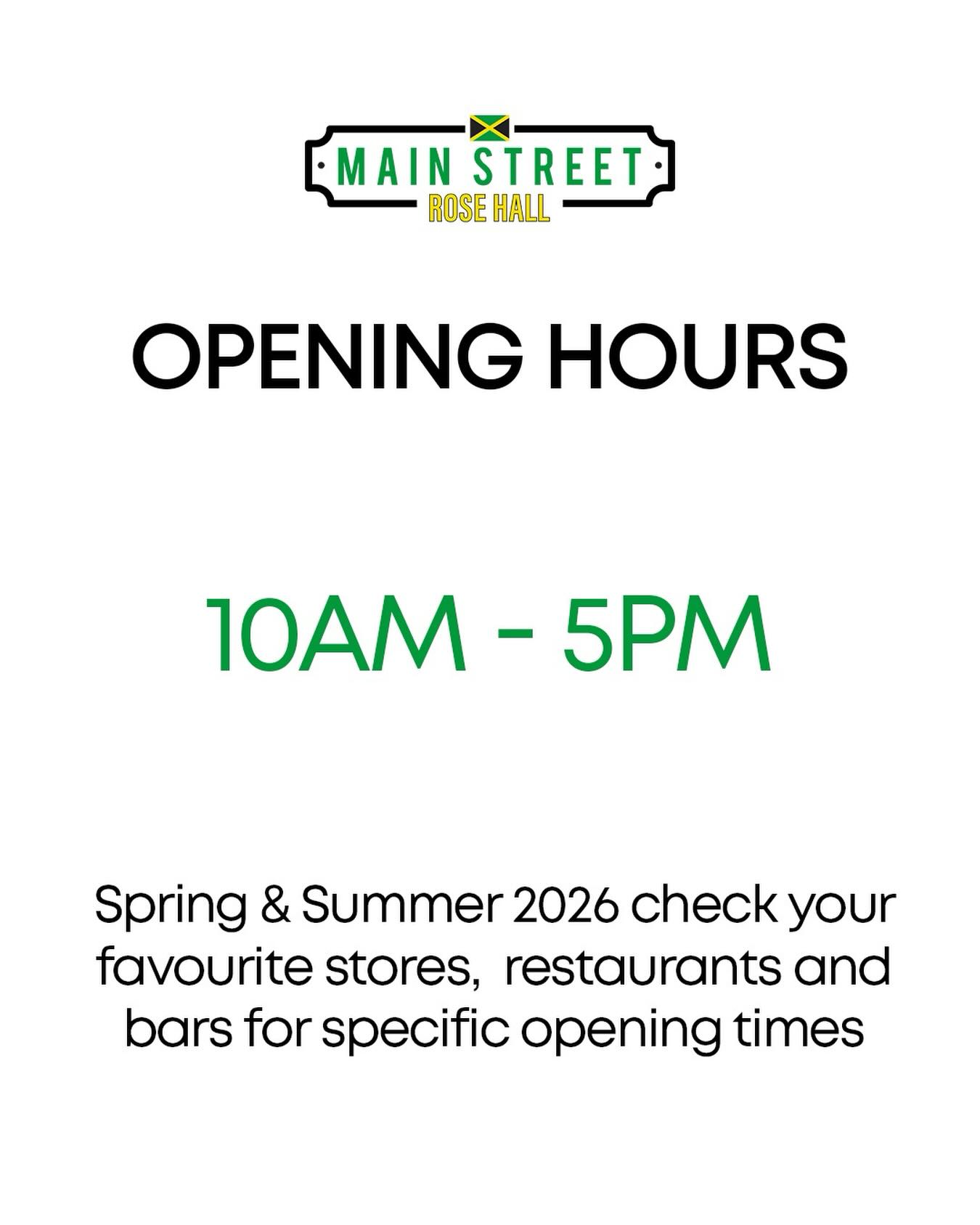 MAIN STREET
ROSE HALL

OPENING HOURS

10AM - 5PM

Spring & Summer 2026 check your favourite stores, restaurants and bars for specific opening times